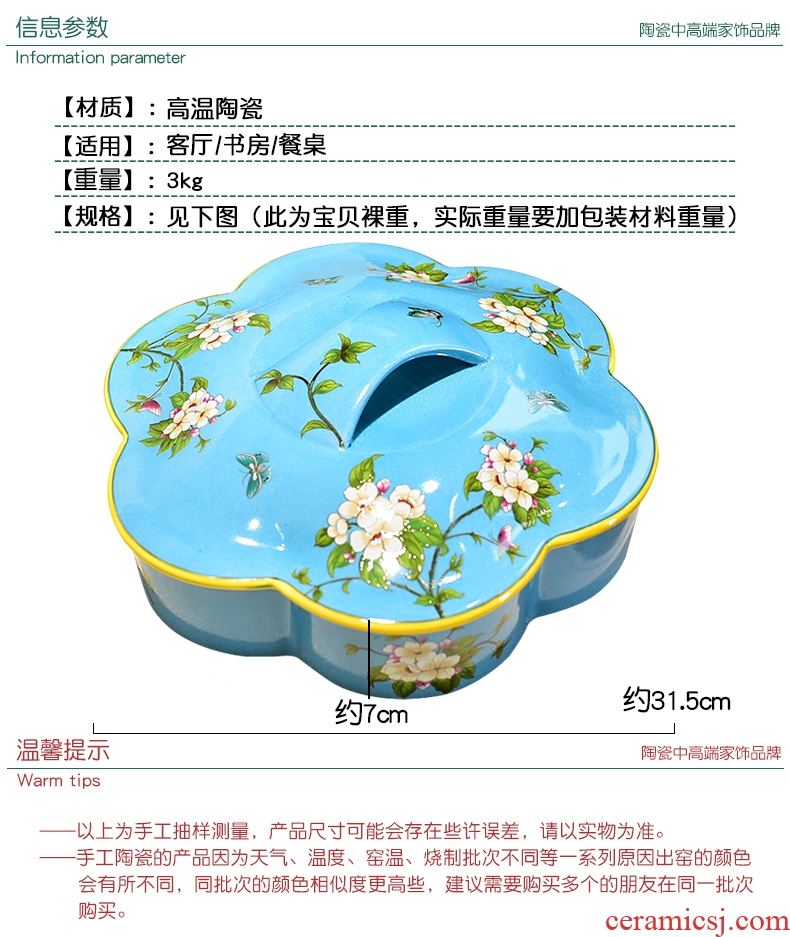 信息参数

陶瓷中高端家饰品牌

Information parameter

【材质】：高温陶瓷

【适用】：客厅/书房/餐桌

【重量】：3kg

【规格】：见下图（此为宝贝裸重，实际重量要加包装材料重量）

约7cm

约31.5cm

温馨提示

陶瓷中高端家饰品牌

Warm tips

——以上为手工抽样测量，产品尺寸可能会存在些许误差，请以实物为准。

——手工陶瓷的产品因为天气、温度、窑温、烧制批次不同等一系列原因出窑的颜色会有所不同，同批次的颜色相似度更高些，建议需要购买多个的朋友在同一批次购买。

ceramicsj.com